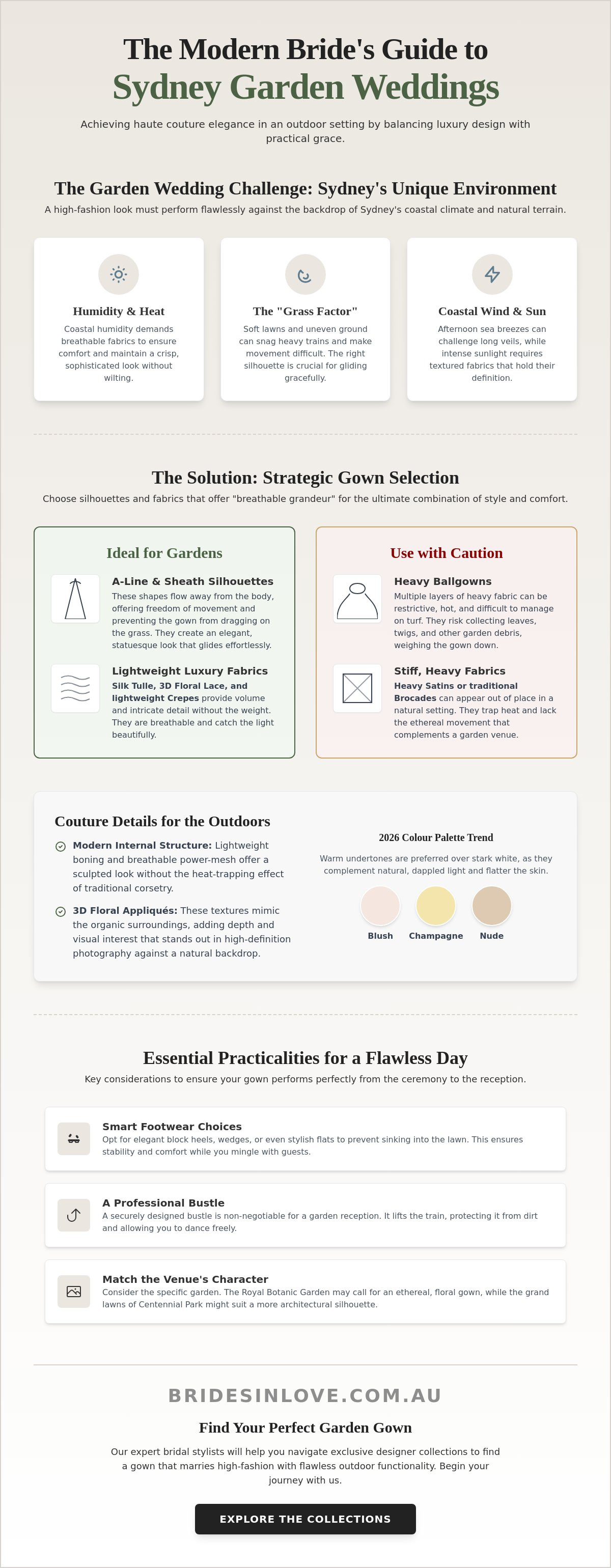 The Modern Bride's Guide to
Sydney Garden Weddings

Achieving haute couture elegance in an outdoor setting by balancing luxury design with practical grace.

The Garden Wedding Challenge: Sydney's Unique Environment

A high-fashion look must perform flawlessly against the backdrop of Sydney's coastal climate and natural terrain.

Humidity & Heat

Coastal humidity demands breathable fabrics to ensure comfort and maintain a crisp, sophisticated look without wilting.

The "Grass Factor"

Soft lawns and uneven ground can snag heavy trains and make movement difficult. The right silhouette is crucial for gliding gracefully.

Coastal Wind & Sun

Afternoon sea breezes can challenge long veils, while intense sunlight requires textured fabrics that hold their definition.

The Solution: Strategic Gown Selection

Choose silhouettes and fabrics that offer "breathable grandeur" for the ultimate combination of style and comfort.

Ideal for Gardens

A-Line & Sheath Silhouettes

These shapes flow away from the body, offering freedom of movement and preventing the gown from dragging on the grass. They create an elegant, statuesque look that glides effortlessly.

Lightweight Luxury Fabrics

Silk Tulle, 3D Floral Lace, and lightweight Crepes provide volume and intricate detail without the weight. They are breathable and catch the light beautifully.

Use with Caution

Heavy Ballgowns

Multiple layers of heavy fabric can be restrictive, hot, and difficult to manage on turf. They risk collecting leaves, twigs, and other garden debris, weighing the gown down.

Stiff, Heavy Fabrics

Heavy Satins or traditional Brocades can appear out of place in a natural setting. They trap heat and lack the ethereal movement that complements a garden venue.

Couture Details for the Outdoors

Modern Internal Structure: Lightweight boning and breathable power-mesh offer a sculpted look without the heat-trapping effect of traditional corsetry.

3D Floral Appliqués: These textures mimic the organic surroundings, adding depth and visual interest that stands out in high-definition photography against a natural backdrop.

2026 Colour Palette Trend

Warm undertones are preferred over stark white, as they complement natural, dappled light and flatter the skin.

Blush
Champagne
Nude

Essential Practicalities for a Flawless Day

Key considerations to ensure your gown performs perfectly from the ceremony to the reception.

Smart Footwear Choices

Opt for elegant block heels, wedges, or even stylish flats to prevent sinking into the lawn. This ensures stability and comfort while you mingle with guests.

A Professional Bustle

A securely designed bustle is non-negotiable for a garden reception. It lifts the train, protecting it from dirt and allowing you to dance freely.

Match the Venue's Character

Consider the specific garden. The Royal Botanic Garden may call for an ethereal, floral gown, while the grand lawns of Centennial Park might suit a more architectural silhouette.

BRIDESINLOVE.COM.AU

Find Your Perfect Garden Gown

Our expert bridal stylists will help you navigate exclusive designer collections to find a gown that marries high-fashion with flawless outdoor functionality. Begin your journey with us.

EXPLORE THE COLLECTIONS